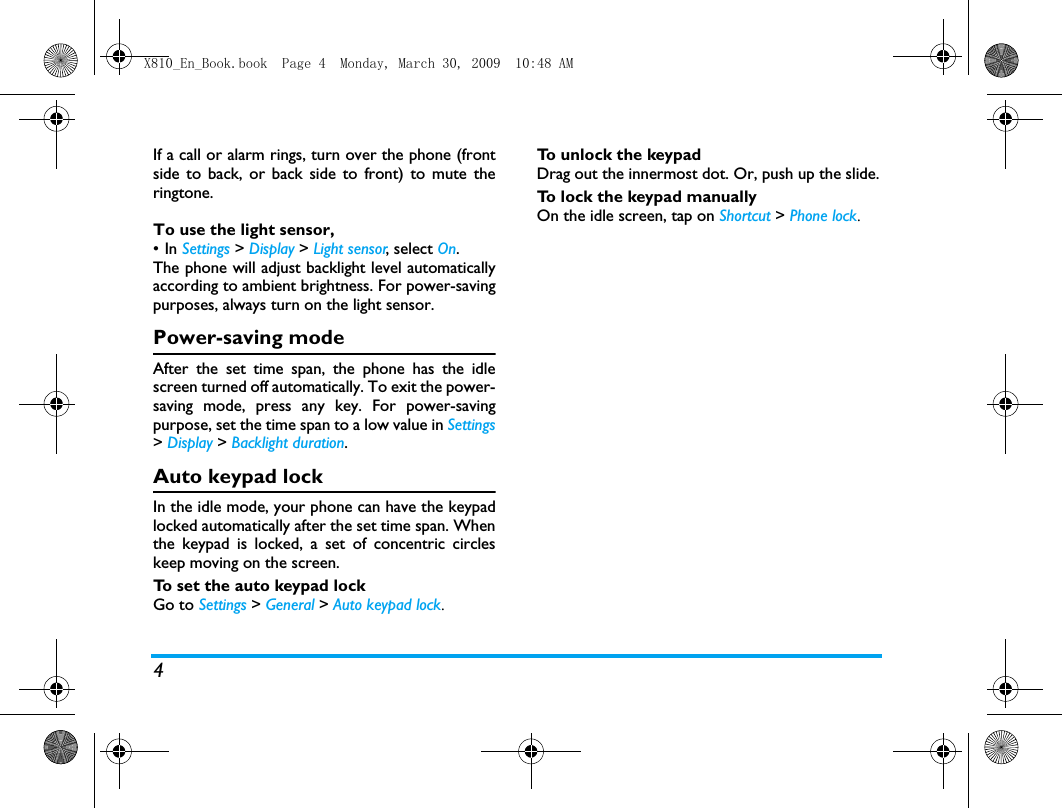 X810_En_Book.book  Page 4  Monday, March 30, 2009  10:48 AM

If a call or alarm rings, turn over the phone (front side to back, or back side to front) to mute the ringtone.

To use the light sensor,
• In Settings > Display > Light sensor, select On.
The phone will adjust backlight level automatically according to ambient brightness. For power-saving purposes, always turn on the light sensor.

Power-saving mode

After the set time span, the phone has the idle screen turned off automatically. To exit the power-saving mode, press any key. For power-saving purpose, set the time span to a low value in Settings > Display > Backlight duration.

Auto keypad lock

In the idle mode, your phone can have the keypad locked automatically after the set time span. When the keypad is locked, a set of concentric circles keep moving on the screen.

To set the auto keypad lock
Go to Settings > General > Auto keypad lock.

To unlock the keypad
Drag out the innermost dot. Or, push up the slide.

To lock the keypad manually
On the idle screen, tap on Shortcut > Phone lock.

4